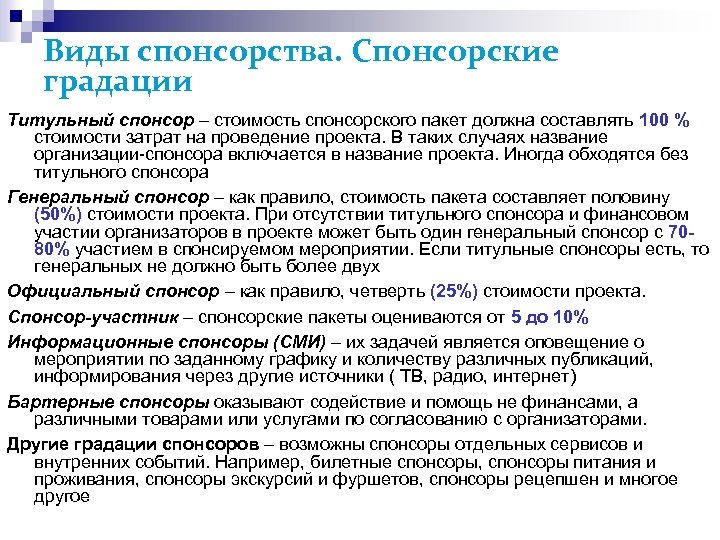 Виды спонсорства. Спонсорские градации

Титульный спонсор – стоимость спонсорского пакет должна составлять 100 % стоимости затрат на проведение проекта. В таких случаях название организации-спонсора включается в название проекта. Иногда обходятся без титульного спонсора

Генеральный спонсор – как правило, стоимость пакета составляет половину (50%) стоимости проекта. При отсутствии титульного спонсора и финансовом участии организаторов в проекте может быть один генеральный спонсор с 70-80% участием в спонсируемом мероприятии. Если титульные спонсоры есть, то генеральных не должно быть более двух

Официальный спонсор – как правило, четверть (25%) стоимости проекта.

Спонсор-участник – спонсорские пакеты оцениваются от 5 до 10%

Информационные спонсоры (СМИ) – их задачей является оповещение о мероприятии по заданному графику и количеству различных публикаций, информирования через другие источники ( ТВ, радио, интернет)

Бартерные спонсоры оказывают содействие и помощь не финансами, а различными товарами или услугами по согласованию с организаторами.

Другие градации спонсоров – возможны спонсоры отдельных сервисов и внутренних событий. Например, билетные спонсоры, спонсоры питания и проживания, спонсоры экскурсий и фуршетов, спонсоры рецепшен и многое другое